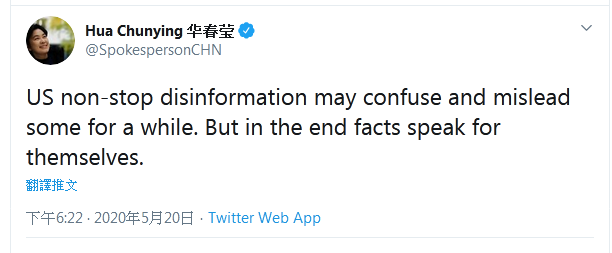 Hua Chunying 华春莹
@SpokespersonCHN

US non-stop disinformation may confuse and mislead some for a while. But in the end facts speak for themselves.

翻譯推文

下午6:22 · 2020年5月20日 · Twitter Web App